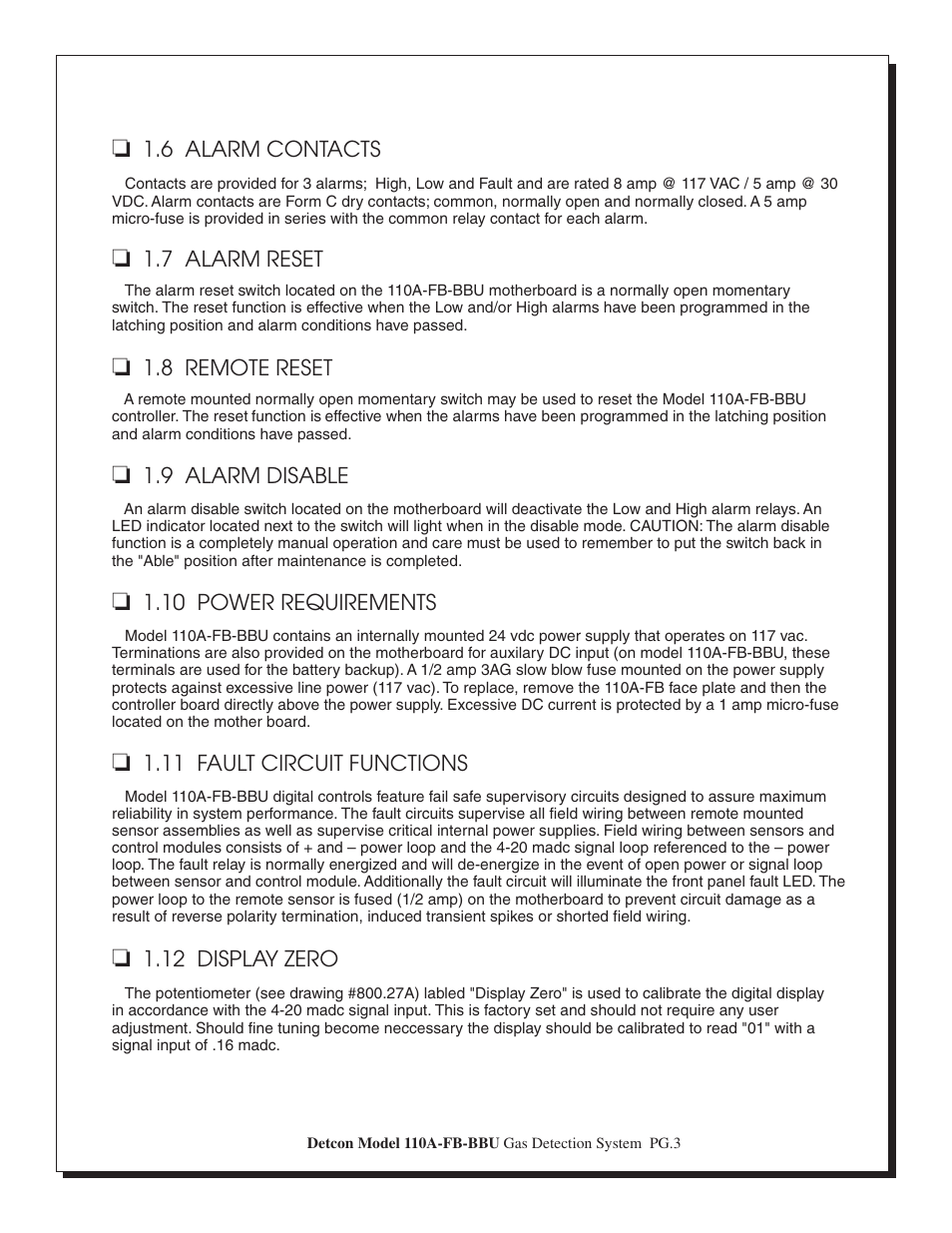 ❏ 1.6 ALARM CONTACTS

Contacts are provided for 3 alarms; High, Low and Fault and are rated 8 amp @ 117 VAC / 5 amp @ 30 VDC. Alarm contacts are Form C dry contacts; common, normally open and normally closed. A 5 amp micro-fuse is provided in series with the common relay contact for each alarm.

❏ 1.7 ALARM RESET

The alarm reset switch located on the 110A-FB-BBU motherboard is a normally open momentary switch. The reset function is effective when the Low and/or High alarms have been programmed in the latching position and alarm conditions have passed.

❏ 1.8 REMOTE RESET

A remote mounted normally open momentary switch may be used to reset the Model 110A-FB-BBU controller. The reset function is effective when the alarms have been programmed in the latching position and alarm conditions have passed.

❏ 1.9 ALARM DISABLE

An alarm disable switch located on the motherboard will deactivate the Low and High alarm relays. An LED indicator located next to the switch will light when in the disable mode. CAUTION: The alarm disable function is a completely manual operation and care must be used to remember to put the switch back in the "Able" position after maintenance is completed.

❏ 1.10 POWER REQUIREMENTS

Model 110A-FB-BBU contains an internally mounted 24 vdc power supply that operates on 117 vac. Terminations are also provided on the motherboard for auxilary DC input (on model 110A-FB-BBU, these terminals are used for the battery backup). A 1/2 amp 3AG slow blow fuse mounted on the power supply protects against excessive line power (117 vac). To replace, remove the 110A-FB face plate and then the controller board directly above the power supply. Excessive DC current is protected by a 1 amp micro-fuse located on the mother board.

❏ 1.11 FAULT CIRCUIT FUNCTIONS

Model 110A-FB-BBU digital controls feature fail safe supervisory circuits designed to assure maximum reliability in system performance. The fault circuits supervise all field wiring between remote mounted sensor assemblies as well as supervise critical internal power supplies. Field wiring between sensors and control modules consists of + and – power loop and the 4-20 madc signal loop referenced to the – power loop. The fault relay is normally energized and will de-energize in the event of open power or signal loop between sensor and control module. Additionally the fault circuit will illuminate the front panel fault LED. The power loop to the remote sensor is fused (1/2 amp) on the motherboard to prevent circuit damage as a result of reverse polarity termination, induced transient spikes or shorted field wiring.

❏ 1.12 DISPLAY ZERO

The potentiometer (see drawing #800.27A) labled "Display Zero" is used to calibrate the digital display in accordance with the 4-20 madc signal input. This is factory set and should not require any user adjustment. Should fine tuning become neccessary the display should be calibrated to read "01" with a signal input of .16 madc.

Detcon Model 110A-FB-BBU Gas Detection System PG.3